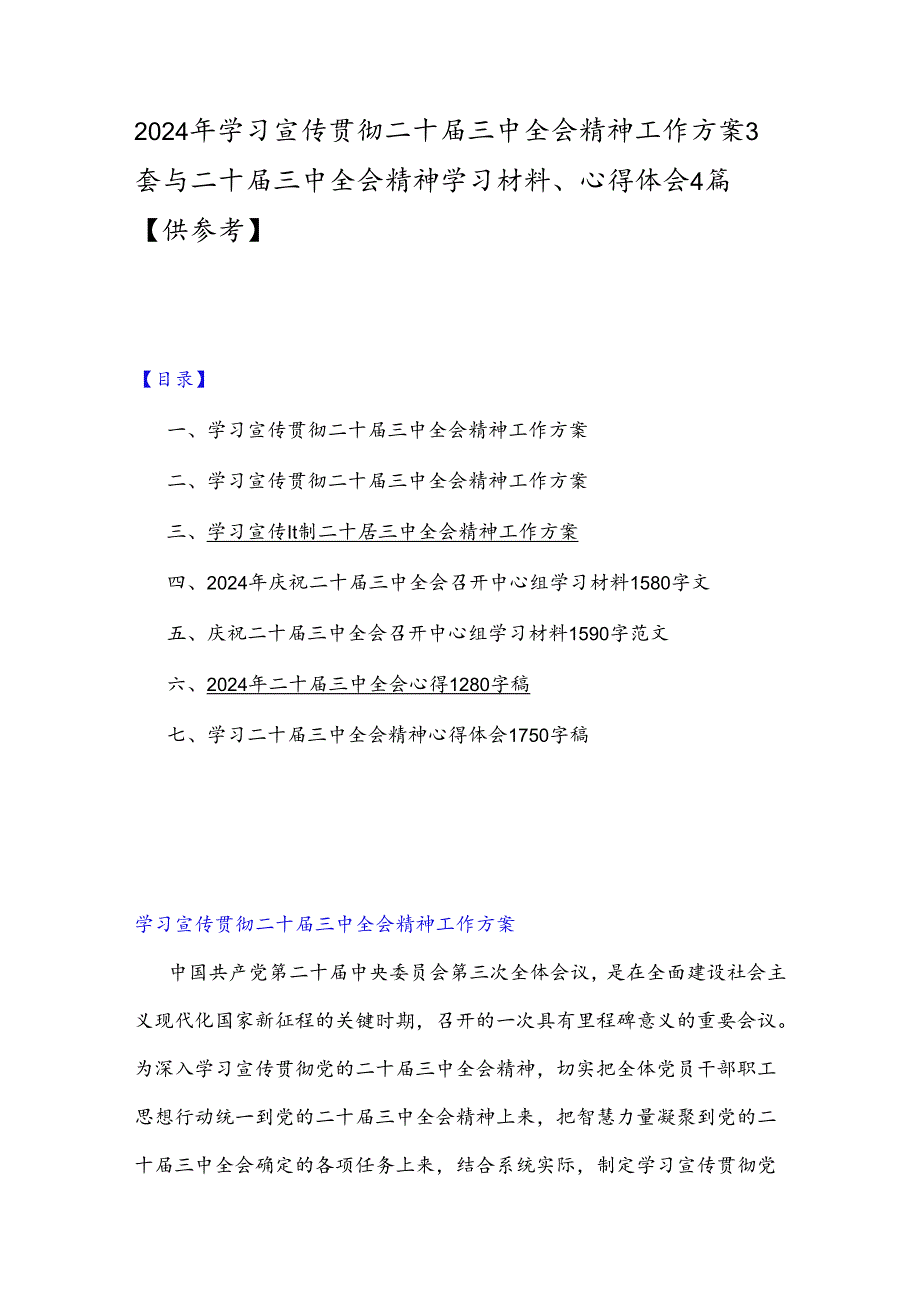 2024年学习宣传贯彻二十届三中全会精神工作方案3套与二十届三中全会精神学习材料、心得体会4篇【供参考】

【目录】

一、学习宣传贯彻二十届三中全会精神工作方案

二、学习宣传贯彻二十届三中全会精神工作方案

三、学习宣传It制二十居三中全会精神工作方案

四、2024年庆祝二十届三中全会召开中心组学习材料1580字文

五、庆祝二十届三中全会召开中心组学习材料1590字范文

六、2024年二十届三中全会心得1280字稿

七、学习二十届三中全会精神心得体会1750字稿

学习宣传贯彻二十届三中全会精神工作方案

中国共产党第二十届中央委员会第三次全体会议，是在全面建设社会主义现代化国家新征程的关键时期，召开的一次具有里程碑意义的重要会议。为深入学习宣传贯彻党的二十届三中全会精神，切实把全体党员干部职工思想行动统一到党的二十届三中全会精神上来，把智慧力量凝聚到党的二十届三中全会确定的各项任务上来，结合系统实际，制定学习宣传贯彻党